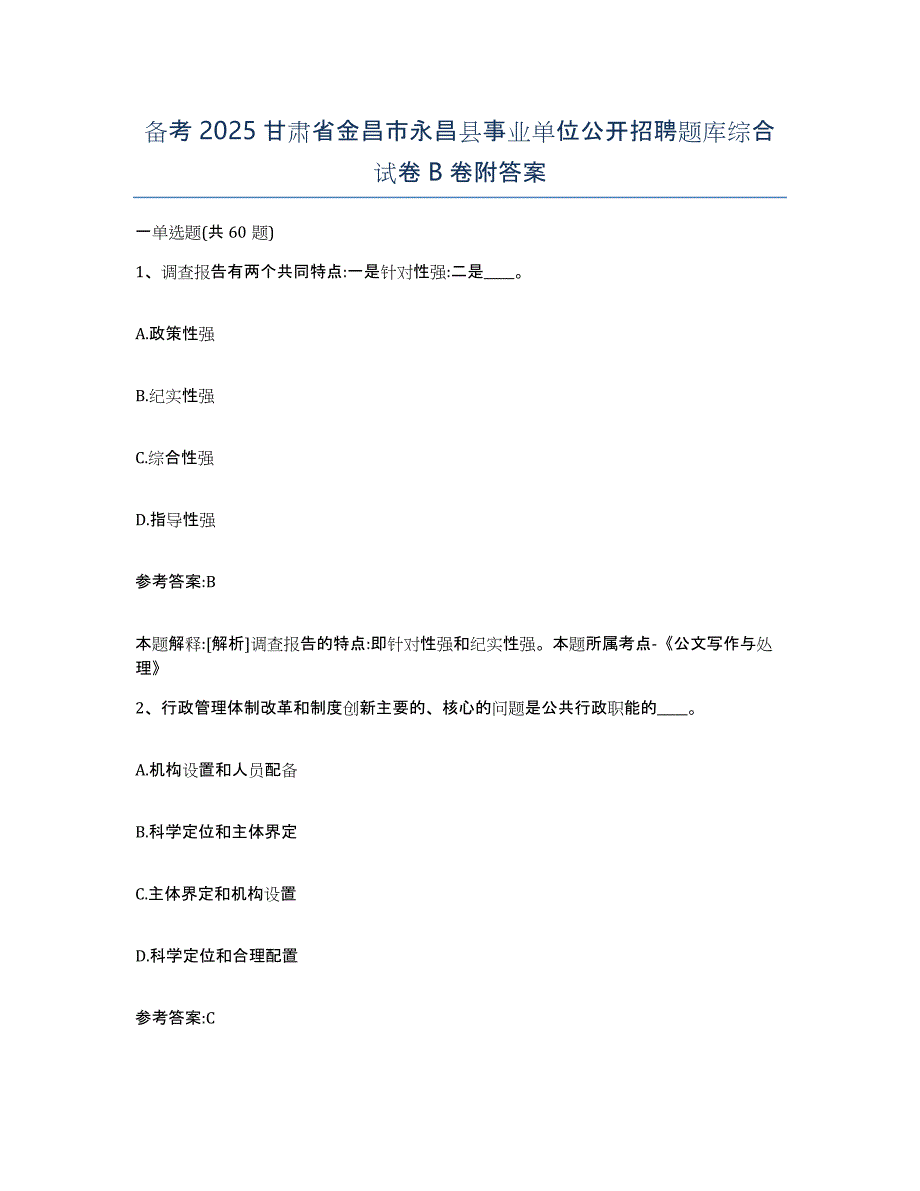 备考 2025 甘肃省金昌市永昌县事业单位公开招聘题库综合试卷 B 卷附答案

一单选题(共 60 题)

1、调查报告有两个共同特点:一是针对性强;二是____。

A.政策性强

B.纪实性强

C.综合性强

D.指导性强

参考答案:B

本题解释:[解析]调查报告的特点:即针对性强和纪实性强。本题所属考点-《公文写作与处理》

2、行政管理体制改革和制度创新主要的、核心的问题是公共行政职能的____。

A.机构设置和人员配备

B.科学定位和主体界定

C.主体界定和机构设置

D.科学定位和合理配置

参考答案:C